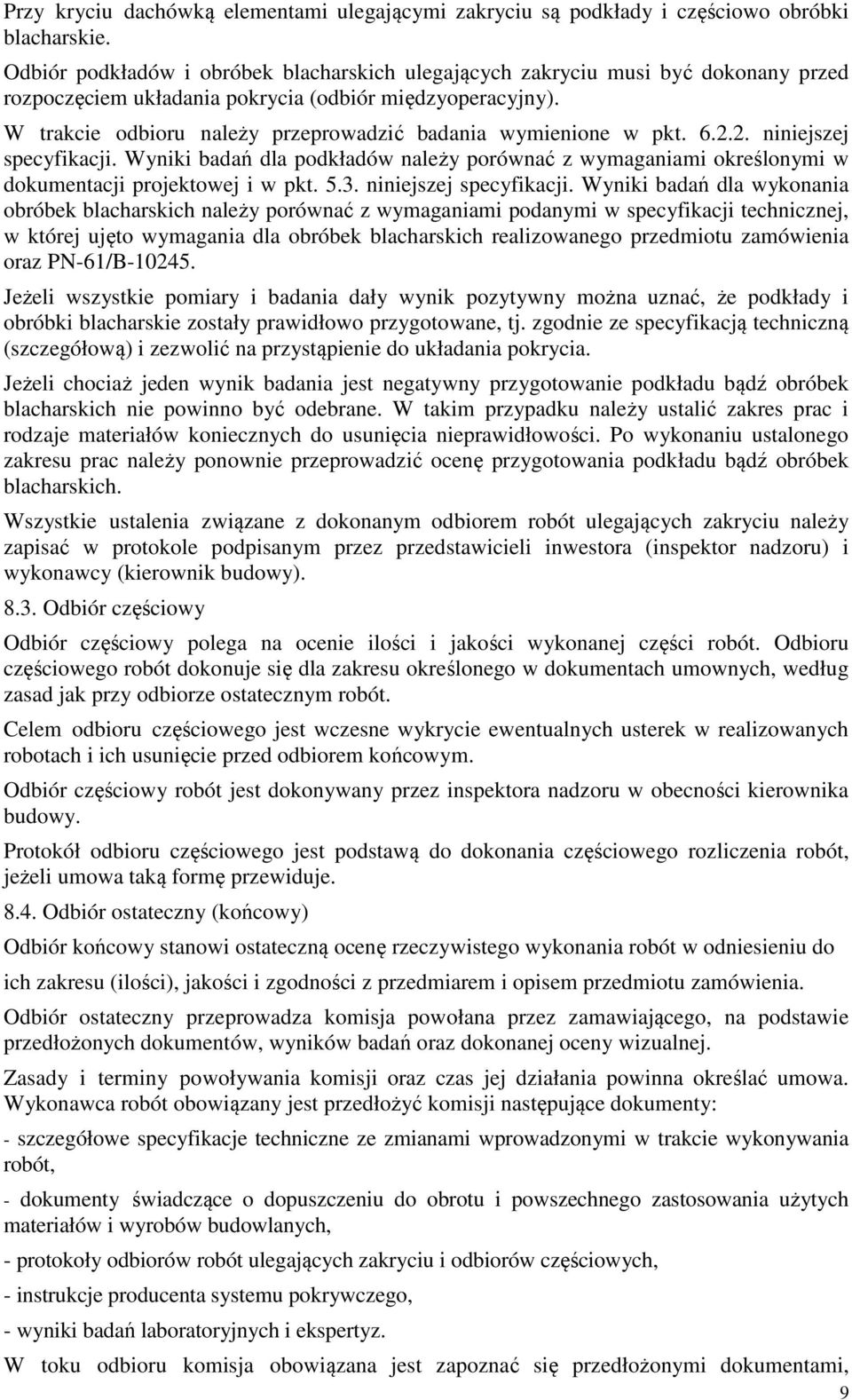 Przy kryciu dachówką elementami ulegającymi zakryciu są podkłady i częściowo obróbki blacharskie.

Odbiór podkładów i obróbek blacharskich ulegających zakryciu musi być dokonany przed rozpoczęciem układania pokrycia (odbiór międzyoperacyjny).

W trakcie odbioru należy przeprowadzić badania wymienione w pkt. 6.2.2. niniejszej specyfikacji. Wyniki badań dla podkładów należy porównać z wymaganiami określonymi w dokumentacji projektowej i w pkt. 5.3. niniejszej specyfikacji. Wyniki badań dla wykonania obróbek blacharskich należy porównać z wymaganiami podanymi w specyfikacji technicznej, w której ujęto wymagania dla obróbek blacharskich realizowanego przedmiotu zamówienia oraz PN-61/B-10245.

Jeżeli wszystkie pomiary i badania dały wynik pozytywny można uznać, że podkłady i obróbki blacharskie zostały prawidłowo przygotowane, tj. zgodnie ze specyfikacją techniczną (szczegółową) i zezwolić na przystąpienie do układania pokrycia.

Jeżeli chociaż jeden wynik badania jest negatywny przygotowanie podkładu bądź obróbek blacharskich nie powinno być odebrane. W takim przypadku należy ustalić zakres prac i rodzaje materiałów koniecznych do usunięcia nieprawidłowości. Po wykonaniu ustalonego zakresu prac należy ponownie przeprowadzić ocenę przygotowania podkładu bądź obróbek blacharskich.

Wszystkie ustalenia związane z dokonanym odbiorem robót ulegających zakryciu należy zapisać w protokole podpisanym przez przedstawicieli inwestora (inspektor nadzoru) i wykonawcy (kierownik budowy).

8.3. Odbiór częściowy

Odbiór częściowy polega na ocenie ilości i jakości wykonanej części robót. Odbioru częściowego robót dokonuje się dla zakresu określonego w dokumentach umownych, według zasad jak przy odbiorze ostatecznym robót.

Celem odbioru częściowego jest wczesne wykrycie ewentualnych usterek w realizowanych robotach i ich usunięcie przed odbiorem końcowym.

Odbiór częściowy robót jest dokonywany przez inspektora nadzoru w obecności kierownika budowy.

Protokół odbioru częściowego jest podstawą do dokonania częściowego rozliczenia robót, jeżeli umowa taką formę przewiduje.

8.4. Odbiór ostateczny (końcowy)

Odbiór końcowy stanowi ostateczną ocenę rzeczywistego wykonania robót w odniesieniu do

ich zakresu (ilości), jakości i zgodności z przedmiarem i opisem przedmiotu zamówienia.

Odbiór ostateczny przeprowadza komisja powołana przez zamawiającego, na podstawie przedłożonych dokumentów, wyników badań oraz dokonanej oceny wizualnej.

Zasady i terminy powoływania komisji oraz czas jej działania powinna określać umowa. Wykonawca robót obowiązany jest przedłożyć komisji następujące dokumenty:

- szczegółowe specyfikacje techniczne ze zmianami wprowadzonymi w trakcie wykonywania robót,

- dokumenty świadczące o dopuszczeniu do obrotu i powszechnego zastosowania użytych materiałów i wyrobów budowlanych,

- protokoły odbiorów robót ulegających zakryciu i odbiorów częściowych,

- instrukcje producenta systemu pokrywczego,

- wyniki badań laboratoryjnych i ekspertyz.

W toku odbioru komisja obowiązana jest zapoznać się przedłożonymi dokumentami,

9